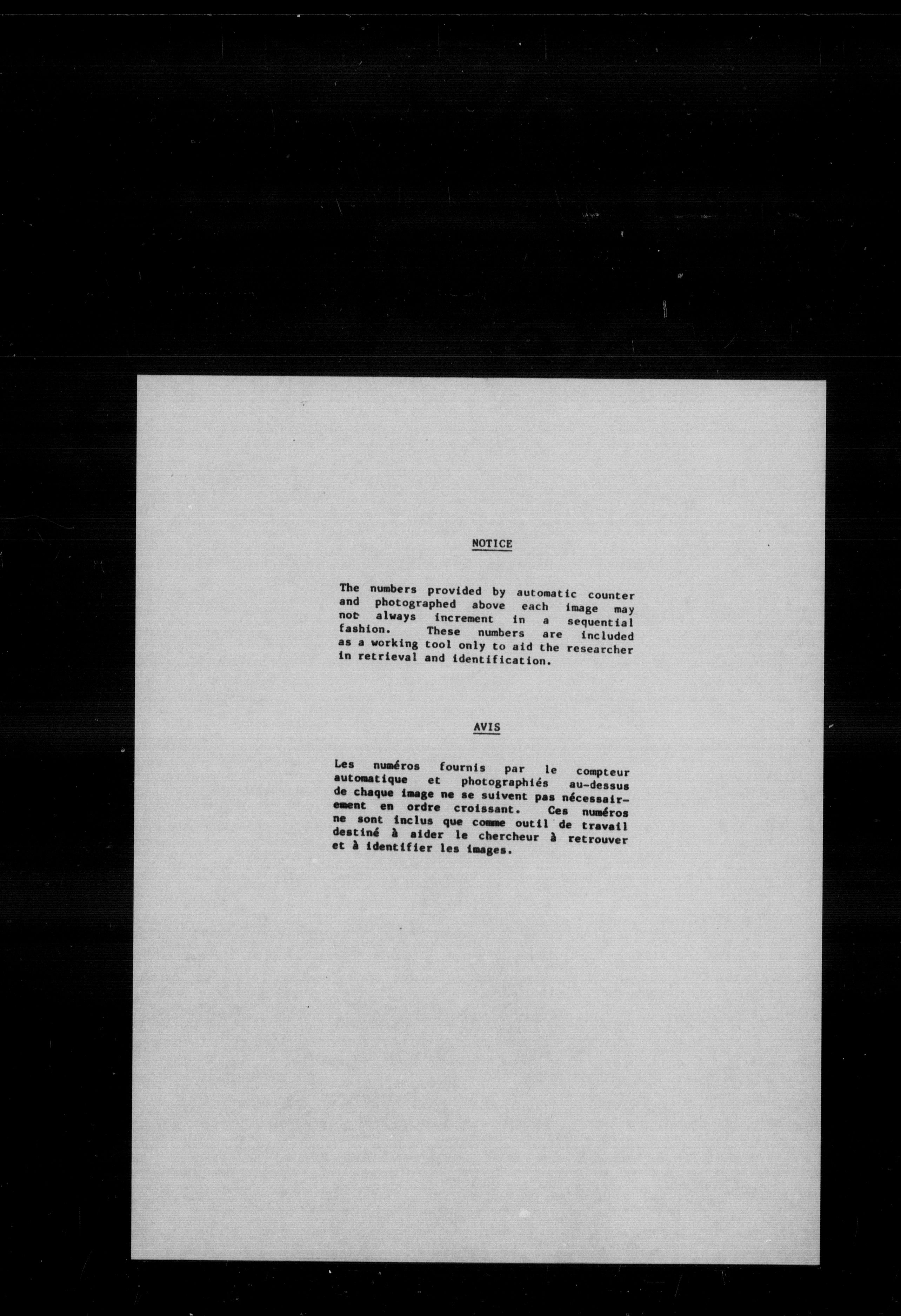 NOTICE

The numbers provided by automatic counter and photographed above each image may not always increment in a sequential fashion. These numbers are included as a working tool only to aid the researcher in retrieval and identification.

AVIS

Les numéros fournis par le compteur automatique et photographiés au-dessus de chaque image ne se suivent pas nécessairement en ordre croissant. Ces numéros ne sont inclus que comme outil de travail destiné à aider le chercheur à retrouver et à identifier les images.